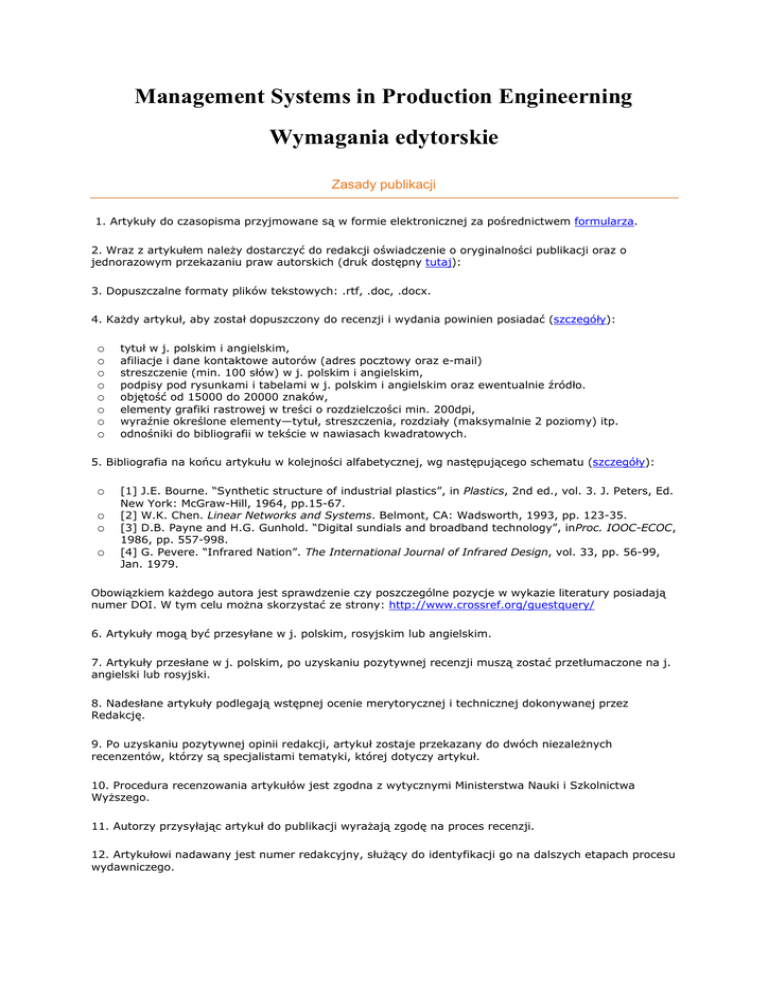 Management Systems in Production Engineerning

Wymagania edytorskie

Zasady publikacji

1. Artykuły do czasopisma przyjmowane są w formie elektronicznej za pośrednictwem formularza.

2. Wraz z artykułem należy dostarczyć do redakcji oświadczenie o oryginalności publikacji oraz o jednorazowym przekazaniu praw autorskich (druk dostępny tutaj):

3. Dopuszczalne formaty plików tekstowych: .rtf, .doc, .docx.

4. Każdy artykuł, aby został dopuszczony do recenzji i wydania powinien posiadać (szczegóły):

o tytuł w j. polskim i angielskim,
o afiliacje i dane kontaktowe autorów (adres pocztowy oraz e-mail)
o streszczenie (min. 100 słów) w j. polskim i angielskim,
o podpisy pod rysunkami i tabelami w j. polskim i angielskim oraz ewentualnie źródło.
o objętość od 15000 do 20000 znaków,
o elementy grafiki rastrowej w treści o rozdzielczości min. 200dpi,
o wyraźnie określone elementy—tytuł, streszczenia, rozdziały (maksymalnie 2 poziomy) itp.
o odnośniki do bibliografii w tekście w nawiasach kwadratowych.

5. Bibliografia na końcu artykułu w kolejności alfabetycznej, wg następującego schematu (szczegóły):

o [1] J.E. Bourne. "Synthetic structure of industrial plastics", in Plastics, 2nd ed., vol. 3. J. Peters, Ed. New York: McGraw-Hill, 1964, pp.15-67.
o [2] W.K. Chen. Linear Networks and Systems. Belmont, CA: Wadsworth, 1993, pp. 123-35.
o [3] D.B. Payne and H.G. Gunhold. "Digital sundials and broadband technology", inProc. IOOC-ECOC, 1986, pp. 557-998.
o [4] G. Pevere. "Infrared Nation". The International Journal of Infrared Design, vol. 33, pp. 56-99, Jan. 1979.

Obowiązkiem każdego autora jest sprawdzenie czy poszczególne pozycje w wykazie literatury posiadają numer DOI. W tym celu można skorzystać ze strony: http://www.crossref.org/guestquery/

6. Artykuły mogą być przesyłane w j. polskim, rosyjskim lub angielskim.

7. Artykuły przesłane w j. polskim, po uzyskaniu pozytywnej recenzji muszą zostać przetłumaczone na j. angielski lub rosyjski.

8. Nadesłane artykuły podlegają wstępnej ocenie merytorycznej i technicznej dokonywanej przez Redakcję.

9. Po uzyskaniu pozytywnej opinii redakcji, artykuł zostaje przekazany do dwóch niezależnych recenzentów, którzy są specjalistami tematyki, której dotyczy artykuł.

10. Procedura recenzowania artykułów jest zgodna z wytycznymi Ministerstwa Nauki i Szkolnictwa Wyższego.

11. Autorzy przysyłając artykuł do publikacji wyrażają zgodę na proces recenzji.

12. Artykułowi nadawany jest numer redakcyjny, służący do identyfikacji go na dalszych etapach procesu wydawniczego.